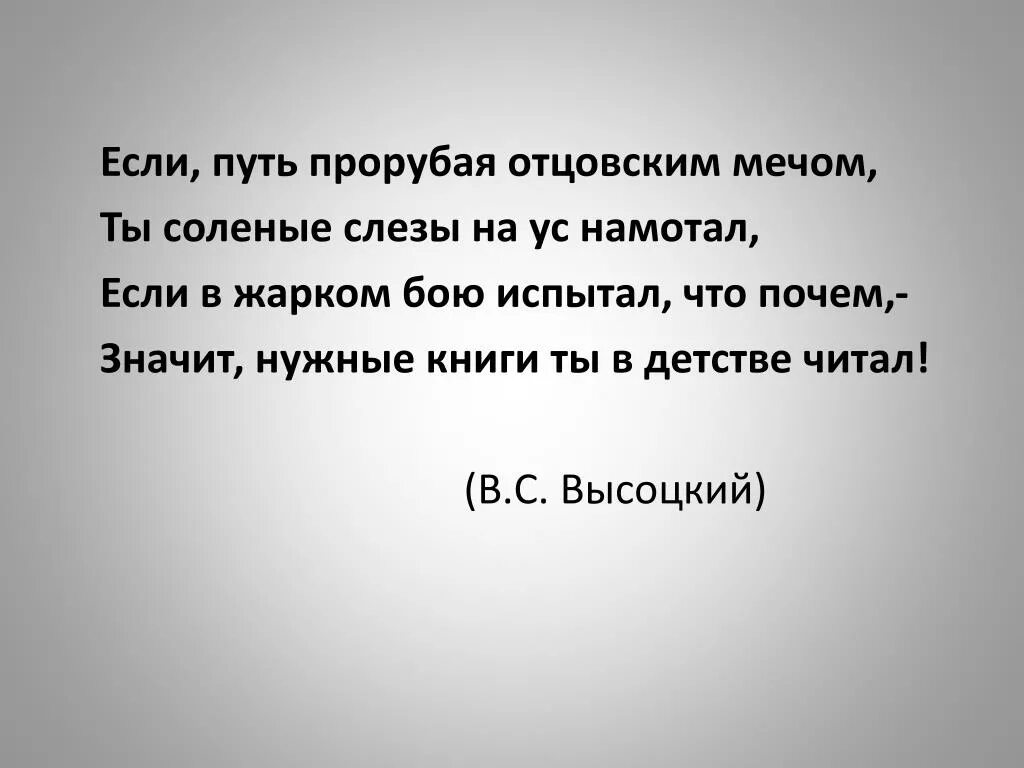 Если, путь прорубая отцовским мечом,
Ты соленые слезы на ус намотал,
Если в жарком бою испытал, что почем,-
Значит, нужные книги ты в детстве читал!

(В.С. Высоцкий)